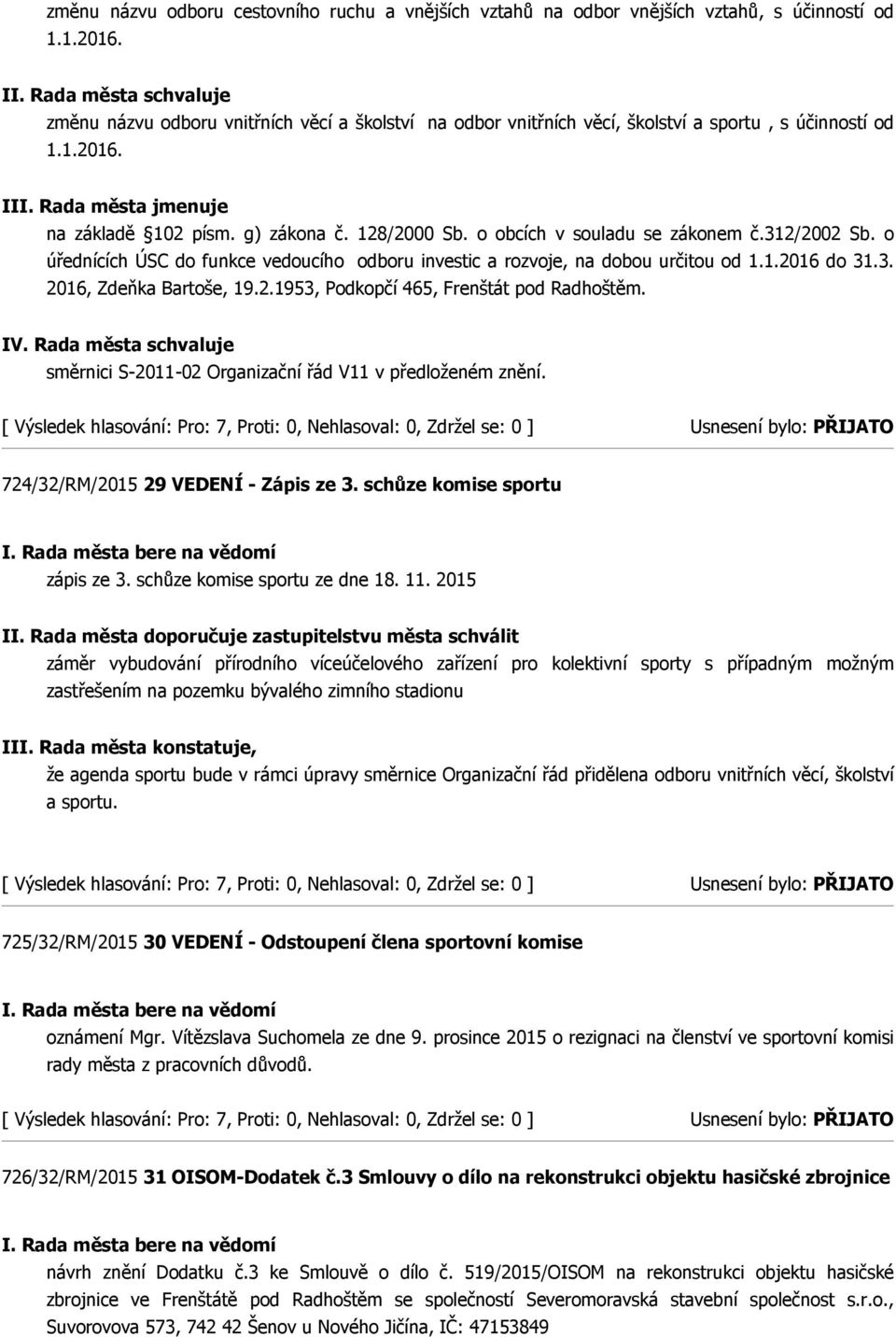 změnu názvu odboru cestovního ruchu a vnějších vztahů na odbor vnějších vztahů, s účinností od 1.1.2016.

II. Rada města schvaluje
změnu názvu odboru vnitřních věcí a školství na odbor vnitřních věcí, školství a sportu , s účinností od 1.1.2016.

III. Rada města jmenuje
na základě §102 písm. g) zákona č. 128/2000 Sb. o obcích v souladu se zákonem č.312/2002 Sb. o úřednících ÚSC do funkce vedoucího odboru investic a rozvoje, na dobou určitou od 1.1.2016 do 31.3. 2016, Zdeňka Bartoše, 19.2.1953, Podkopčí 465, Frenštát pod Radhoštěm.

IV. Rada města schvaluje
směrnici S-2011-02 Organizační řád V11 v předloženém znění.

[ Výsledek hlasování: Pro: 7, Proti: 0, Nehlasoval: 0, Zdržel se: 0 ] Usnesení bylo: PŘIJATO

724/32/RM/2015 29 VEDENÍ - Zápis ze 3. schůze komise sportu

I. Rada města bere na vědomí
zápis ze 3. schůze komise sportu ze dne 18. 11. 2015

II. Rada města doporučuje zastupitelstvu města schválit
záměr vybudování přírodního víceúčelového zařízení pro kolektivní sporty s případným možným zastřešením na pozemku bývalého zimního stadionu

III. Rada města konstatuje,
že agenda sportu bude v rámci úpravy směrnice Organizační řád přidělena odboru vnitřních věcí, školství a sportu.

[ Výsledek hlasování: Pro: 7, Proti: 0, Nehlasoval: 0, Zdržel se: 0 ] Usnesení bylo: PŘIJATO

725/32/RM/2015 30 VEDENÍ - Odstoupení člena sportovní komise

I. Rada města bere na vědomí
oznámení Mgr. Vítězslava Suchomela ze dne 9. prosince 2015 o rezignaci na členství ve sportovní komisi rady města z pracovních důvodů.

[ Výsledek hlasování: Pro: 7, Proti: 0, Nehlasoval: 0, Zdržel se: 0 ] Usnesení bylo: PŘIJATO

726/32/RM/2015 31 OISOM-Dodatek č.3 Smlouvy o dílo na rekonstrukci objektu hasičské zbrojnice

I. Rada města bere na vědomí
návrh znění Dodatku č.3 ke Smlouvě o dílo č. 519/2015/OISOM na rekonstrukci objektu hasičské zbrojnice ve Frenštátě pod Radhoštěm se společností Severomoravská stavební společnost s.r.o., Suvorovova 573, 742 42 Šenov u Nového Jičína, IČ: 47153849